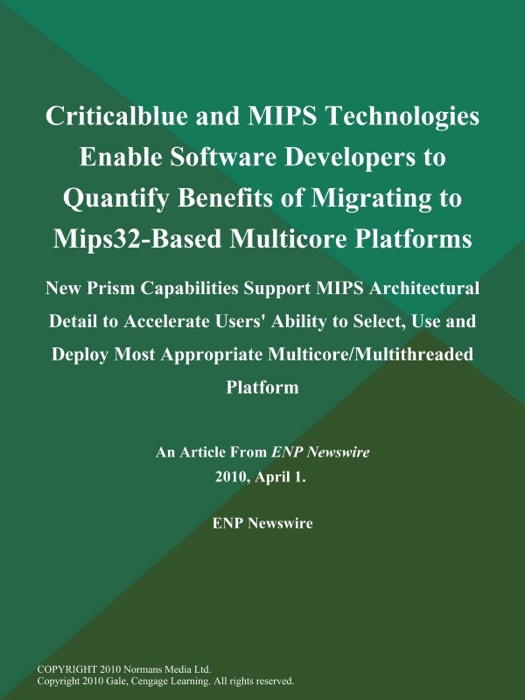 Criticalblue and MIPS Technologies Enable Software Developers to Quantify Benefits of Migrating to Mips32-Based Multicore Platforms

New Prism Capabilities Support MIPS Architectural Detail to Accelerate Users' Ability to Select, Use and Deploy Most Appropriate Multicore/Multithreaded Platform

An Article From ENP Newswire
2010, April 1.

ENP Newswire

COPYRIGHT 2010 Normans Media Ltd.
Copyright 2010 Gale, Cengage Learning. All rights reserved.